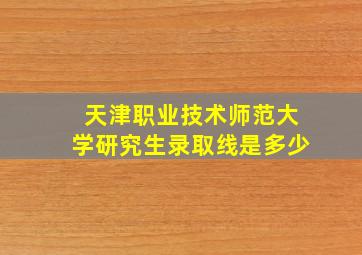 天津职业技术师范大学研究生录取线是多少